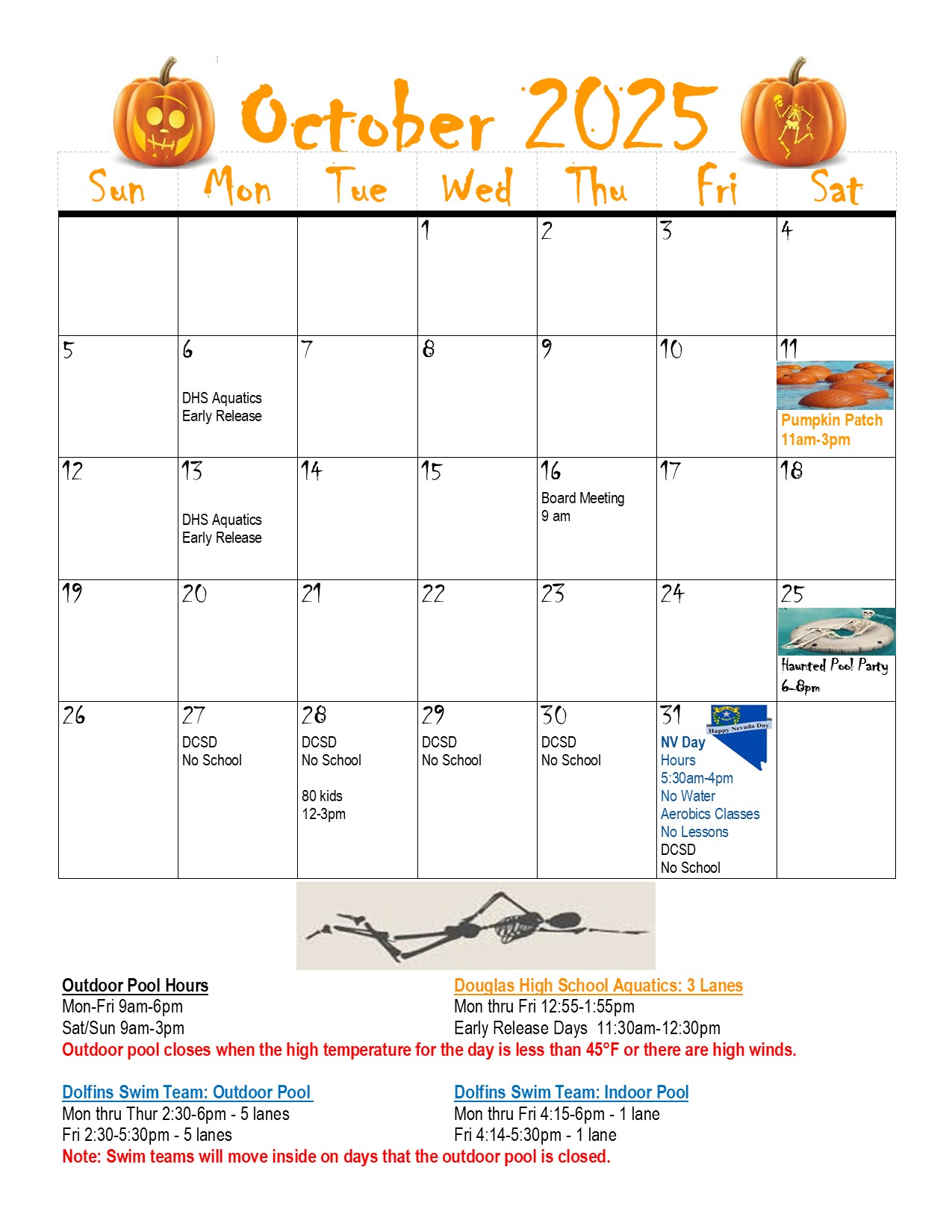 October 2025

| Sun | Mon | Tue | Wed | Thu | Fri | Sat |
|---|---|---|---|---|---|---|
| | | | 1 | 2 | 3 | 4 |
| 5 | 6 DHS Aquatics Early Release | 7 | 8 | 9 | 10 | 11 Pumpkin Patch 11am-3pm |
| 12 | 13 DHS Aquatics Early Release | 14 | 15 | 16 Board Meeting 9 am | 17 | 18 |
| 19 | 20 | 21 | 22 | 23 | 24 | 25 Haunted Pool Party 6-8pm |
| 26 | 27 DCSD No School | 28 DCSD No School 80 kids 12-3pm | 29 DCSD No School | 30 DCSD No School | 31 Happy Nevada Day NV Day Hours 5:30am-4pm No Water Aerobics Classes No Lessons DCSD No School | |

Outdoor Pool Hours
Mon-Fri 9am-6pm
Sat/Sun 9am-3pm

Douglas High School Aquatics: 3 Lanes
Mon thru Fri 12:55-1:55pm
Early Release Days 11:30am-12:30pm

Outdoor pool closes when the high temperature for the day is less than 45°F or there are high winds.

Dolfins Swim Team: Outdoor Pool
Mon thru Thur 2:30-6pm - 5 lanes
Fri 2:30-5:30pm - 5 lanes

Dolfins Swim Team: Indoor Pool
Mon thru Fri 4:15-6pm - 1 lane
Fri 4:14-5:30pm - 1 lane

Note: Swim teams will move inside on days that the outdoor pool is closed.